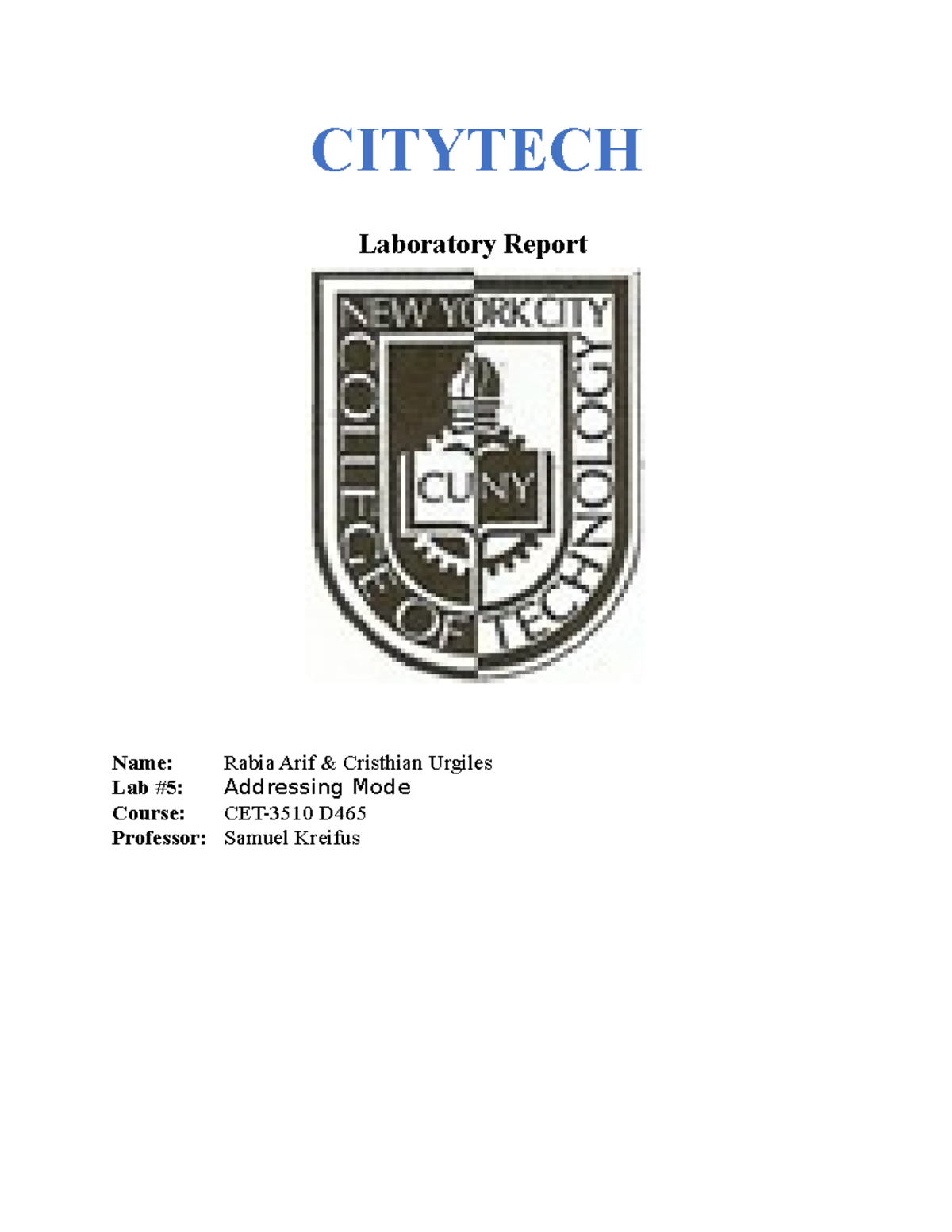 CITYTECH

Laboratory Report

NEW YORK CITY
COLLEGE OF TECHNOLOGY
CUNY

Name: Rabia Arif & Cristhian Urgiles
Lab #5: Addressing Mode
Course: CET-3510 D465
Professor: Samuel Kreifus